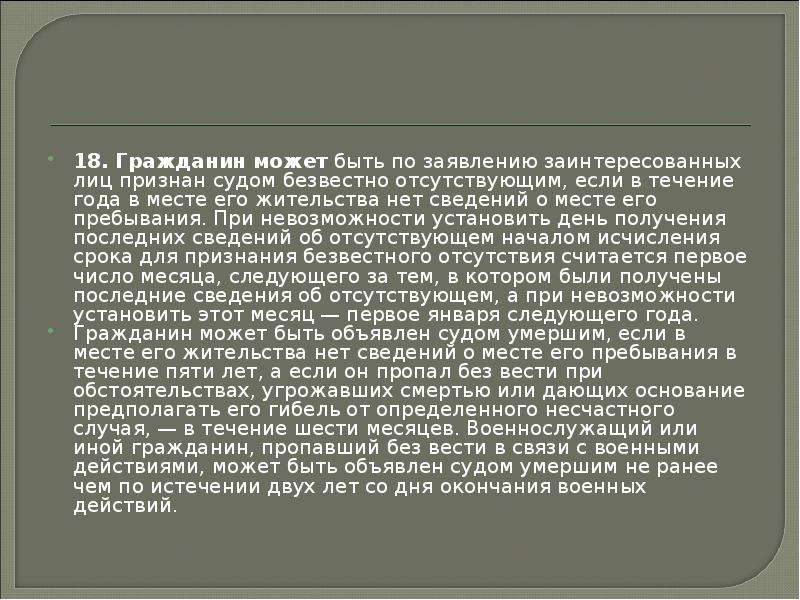 18. Гражданин может быть по заявлению заинтересованных лиц признан судом безвестно отсутствующим, если в течение года в месте его жительства нет сведений о месте его пребывания. При невозможности установить день получения последних сведений об отсутствующем началом исчисления срока для признания безвестного отсутствия считается первое число месяца, следующего за тем, в котором были получены последние сведения об отсутствующем, а при невозможности установить этот месяц — первое января следующего года.

Гражданин может быть объявлен судом умершим, если в месте его жительства нет сведений о месте его пребывания в течение пяти лет, а если он пропал без вести при обстоятельствах, угрожавших смертью или дающих основание предполагать его гибель от определенного несчастного случая, — в течение шести месяцев. Военнослужащий или иной гражданин, пропавший без вести в связи с военными действиями, может быть объявлен судом умершим не ранее чем по истечении двух лет со дня окончания военных действий.